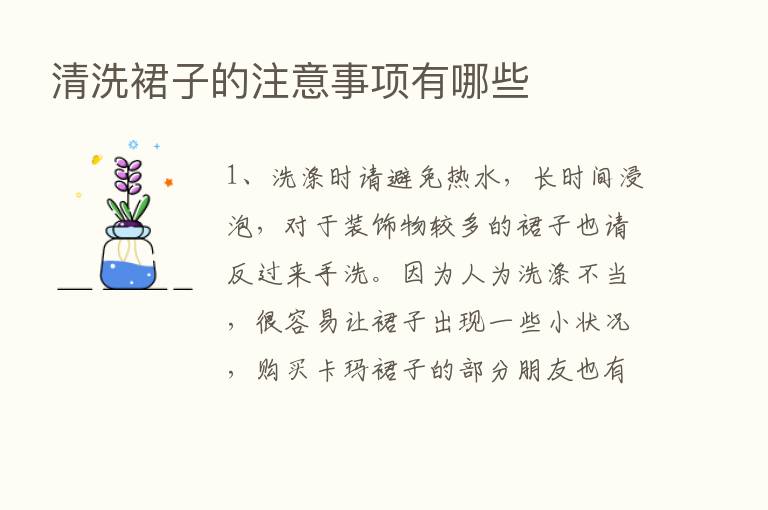 清洗裙子的注意事项有哪些

1、洗涤时请避免热水，长时间浸泡，对于装饰物较多的裙子也请反过来手洗。因为人为洗涤不当，很容易让裙子出现一些小状况，购买卡玛裙子的部分朋友也有